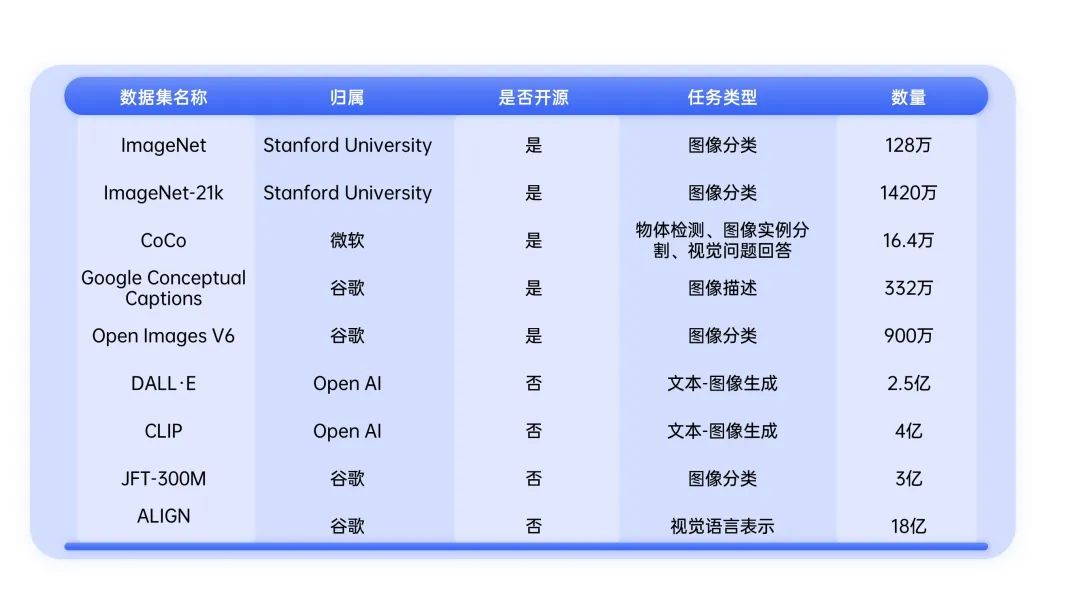 | 数据集名称 | 归属 | 是否开源 | 任务类型 | 数量 |
|---|---|---|---|---|
| ImageNet | Stanford University | 是 | 图像分类 | 128万 |
| ImageNet-21k | Stanford University | 是 | 图像分类 | 1420万 |
| CoCo | 微软 | 是 | 物体检测、图像实例分割、视觉问题回答 | 16.4万 |
| Google Conceptual Captions | 谷歌 | 是 | 图像描述 | 332万 |
| Open Images V6 | 谷歌 | 是 | 图像分类 | 900万 |
| DALL·E | Open AI | 否 | 文本-图像生成 | 2.5亿 |
| CLIP | Open AI | 否 | 文本-图像生成 | 4亿 |
| JFT-300M | 谷歌 | 否 | 图像分类 | 3亿 |
| ALIGN | 谷歌 | 否 | 视觉语言表示 | 18亿 |